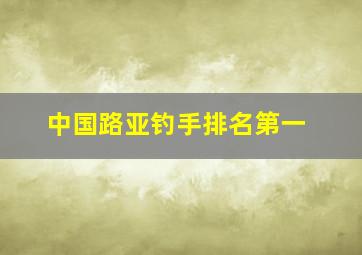 中国路亚钓手排名第一